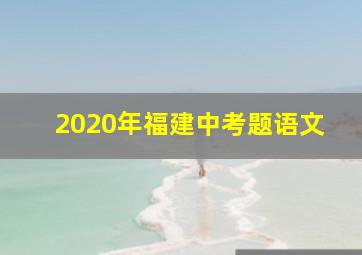 2020年福建中考题语文